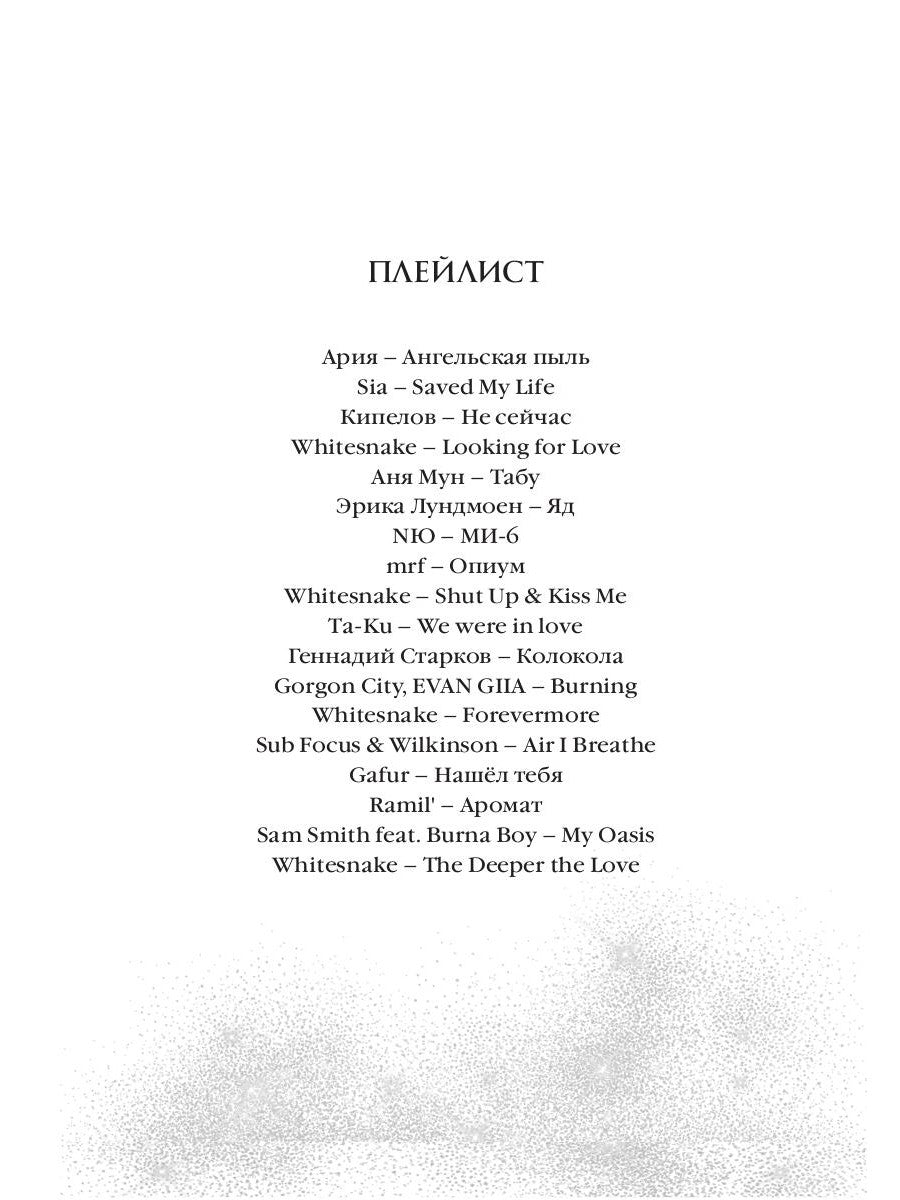 ПЛЕЙЛИСТ

Ария – Ангельская пыль
Sia – Saved My Life
Кипелов – Не сейчас
Whitesnake – Looking for Love
Аня Мун – Табу
Эрика Лундмоен – Яд
NЮ – МИ-6
mrf – Опиум
Whitesnake – Shut Up & Kiss Me
Ta-Ku – We were in love
Геннадий Старков – Колокола
Gorgon City, EVAN GIIA – Burning
Whitesnake – Forevermore
Sub Focus & Wilkinson – Air I Breathe
Gafur – Нашёл тебя
Ramil' – Аромат
Sam Smith feat. Burna Boy – My Oasis
Whitesnake – The Deeper the Love